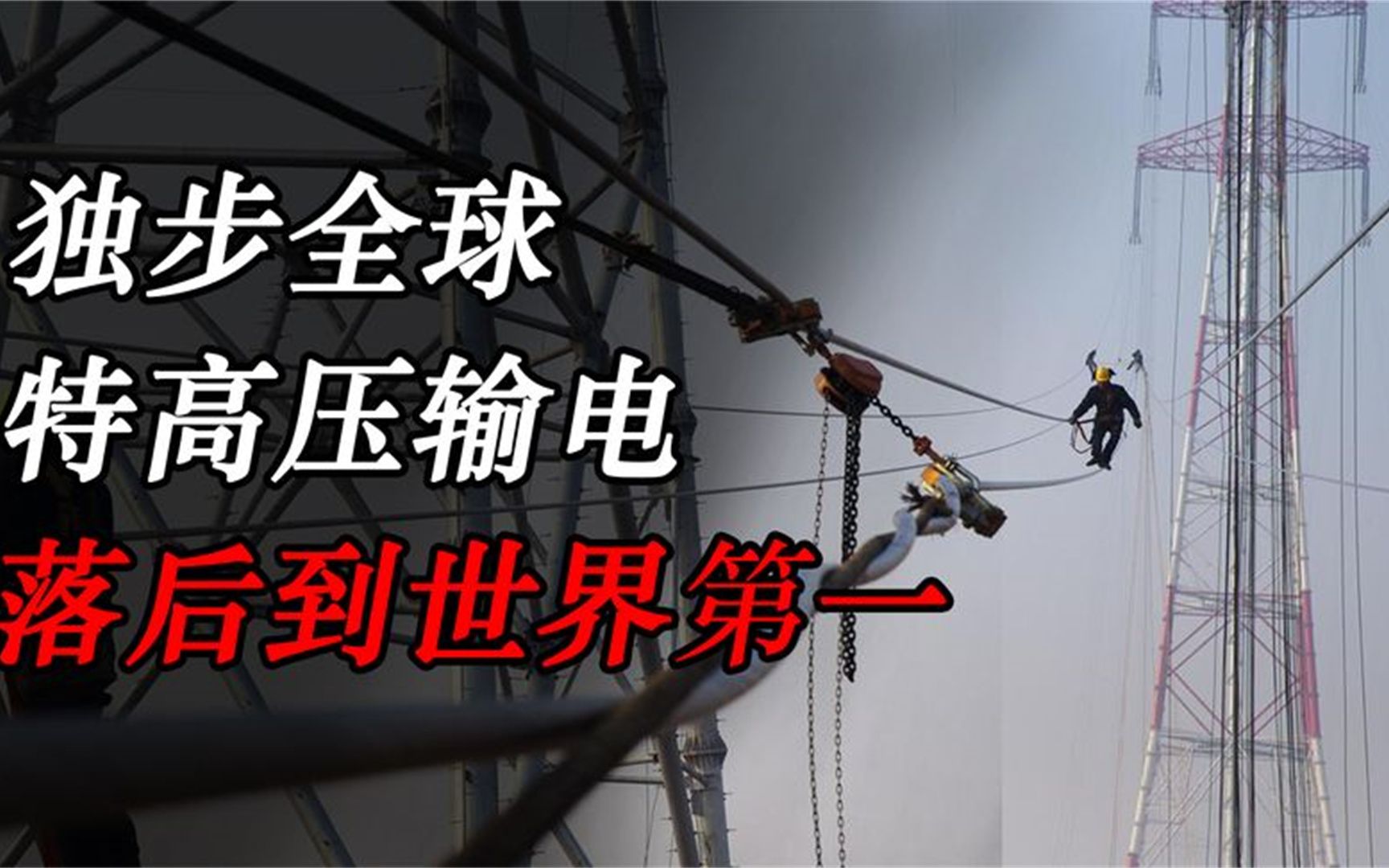 独步全球
特高压输电
落后到世界第一